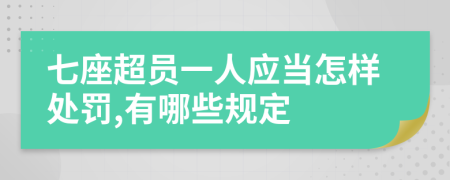 七座超员一人应当怎样处罚,有哪些规定